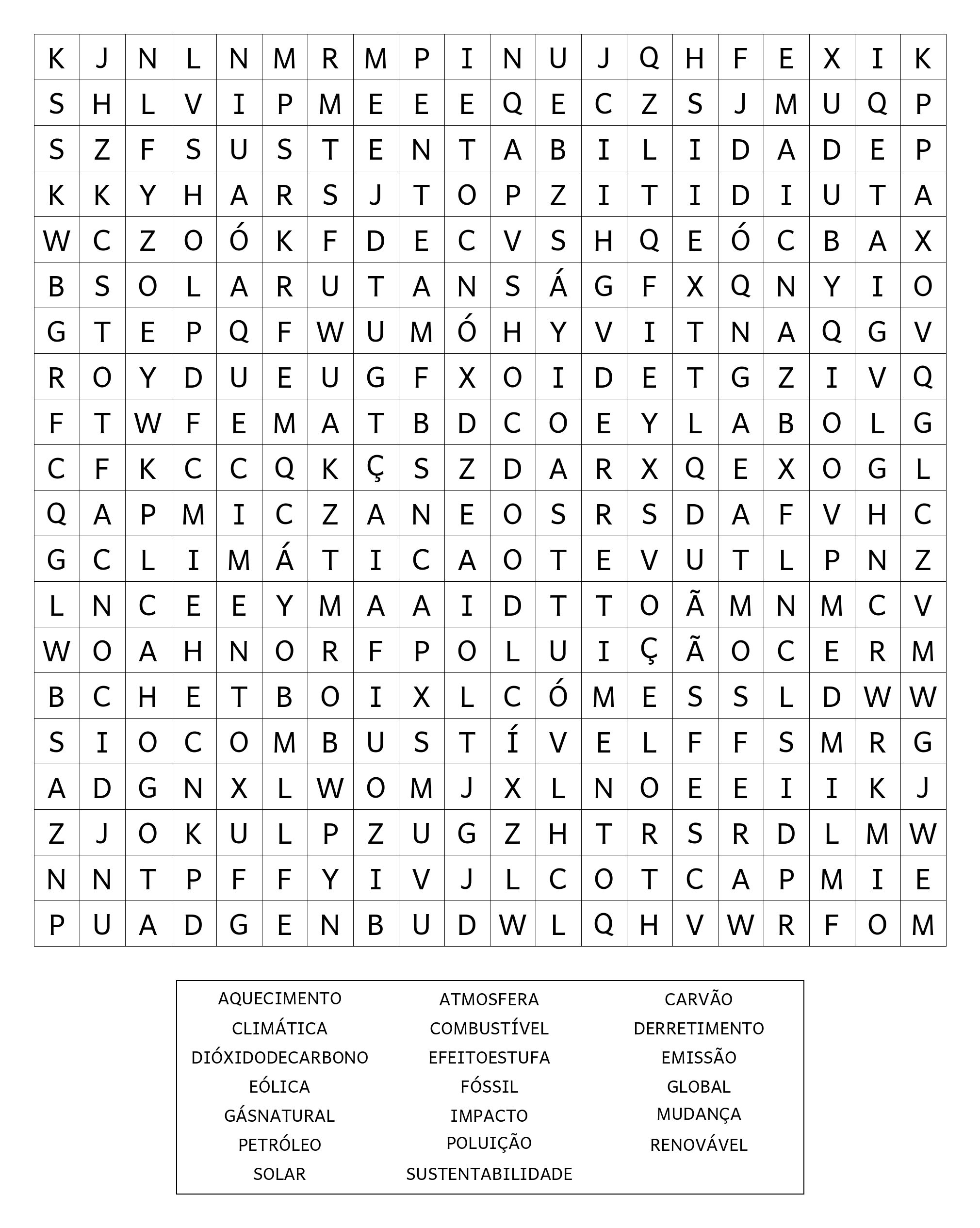 | K | J | N | L | N | M | R | M | P | I | N | U | J | Q | H | F | E | X | I | K |
|---|---|---|---|---|---|---|---|---|---|---|---|---|---|---|---|---|---|---|---|
| S | H | L | V | I | P | M | E | E | E | Q | E | C | Z | S | J | M | U | Q | P |
| S | Z | F | S | U | S | T | E | N | T | A | B | I | L | I | D | A | D | E | P |
| K | K | Y | H | A | R | S | J | T | O | P | Z | I | T | I | D | I | U | T | A |
| W | C | Z | O | Ó | K | F | D | E | C | V | S | H | Q | E | Ó | C | B | A | X |
| B | S | O | L | A | R | U | T | A | N | S | Á | G | F | X | Q | N | Y | I | O |
| G | T | E | P | Q | F | W | U | M | Ó | H | Y | V | I | T | N | A | Q | G | V |
| R | O | Y | D | U | E | U | G | F | X | O | I | D | E | T | G | Z | I | V | Q |
| F | T | W | F | E | M | A | T | B | D | C | O | E | Y | L | A | B | O | L | G |
| C | F | K | C | C | Q | K | Ç | S | Z | D | A | R | X | Q | E | X | O | G | L |
| Q | A | P | M | I | C | Z | A | N | E | O | S | R | S | D | A | F | V | H | C |
| G | C | L | I | M | Á | T | I | C | A | O | T | E | V | U | T | L | P | N | Z |
| L | N | C | E | E | Y | M | A | A | I | D | T | T | O | Ã | M | N | M | C | V |
| W | O | A | H | N | O | R | F | P | O | L | U | I | Ç | Ã | O | C | E | R | M |
| B | C | H | E | T | B | O | I | X | L | C | Ó | M | E | S | S | L | D | W | W |
| S | I | O | C | O | M | B | U | S | T | Í | V | E | L | F | F | S | M | R | G |
| A | D | G | N | X | L | W | O | M | J | X | L | N | O | E | E | I | I | K | J |
| Z | J | O | K | U | L | P | Z | U | G | Z | H | T | R | S | R | D | L | M | W |
| N | N | T | P | F | F | Y | I | V | J | L | C | O | T | C | A | P | M | I | E |
| P | U | A | D | G | E | N | B | U | D | W | L | Q | H | V | W | R | F | O | M |

AQUECIMENTO
CLIMÁTICA
DIÓXIDODECARBONO
EÓLICA
GÁSNATURAL
PETRÓLEO
SOLAR

ATMOSFERA
COMBUSTÍVEL
EFEITOESTUFA
FÓSSIL
IMPACTO
POLUIÇÃO
SUSTENTABILIDADE

CARVÃO
DERRETIMENTO
EMISSÃO
GLOBAL
MUDANÇA
RENOVÁVEL